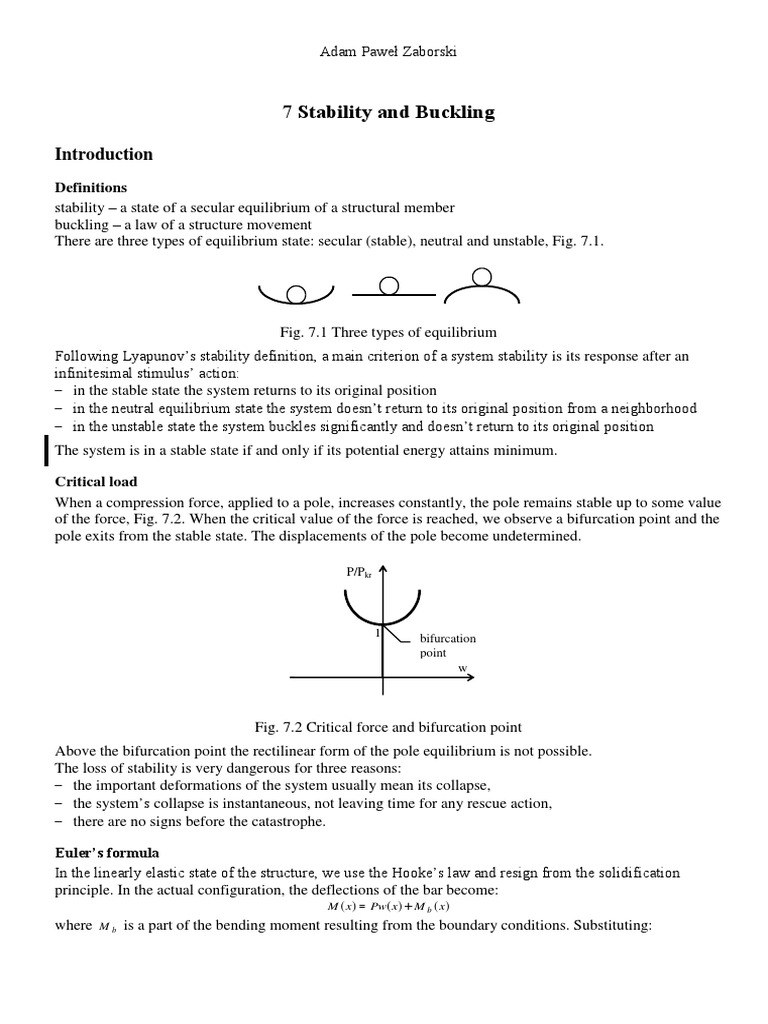 Adam Paweł Zaborski

7 Stability and Buckling

Introduction

Definitions

stability – a state of a secular equilibrium of a structural member
buckling – a law of a structure movement
There are three types of equilibrium state: secular (stable), neutral and unstable, Fig. 7.1.

Fig. 7.1 Three types of equilibrium

Following Lyapunov's stability definition, a main criterion of a system stability is its response after an infinitesimal stimulus' action:
– in the stable state the system returns to its original position
– in the neutral equilibrium state the system doesn't return to its original position from a neighborhood
– in the unstable state the system buckles significantly and doesn't return to its original position

The system is in a stable state if and only if its potential energy attains minimum.

Critical load

When a compression force, applied to a pole, increases constantly, the pole remains stable up to some value of the force, Fig. 7.2. When the critical value of the force is reached, we observe a bifurcation point and the pole exits from the stable state. The displacements of the pole become undetermined.

$P/P_{kr}$

1

bifurcation point

w

Fig. 7.2 Critical force and bifurcation point

Above the bifurcation point the rectilinear form of the pole equilibrium is not possible.
The loss of stability is very dangerous for three reasons:
– the important deformations of the system usually mean its collapse,
– the system's collapse is instantaneous, not leaving time for any rescue action,
– there are no signs before the catastrophe.

Euler's formula

In the linearly elastic state of the structure, we use the Hooke's law and resign from the solidification principle. In the actual configuration, the deflections of the bar become:

$M(x) = Pw(x) + M_b(x)$

where $M_b$ is a part of the bending moment resulting from the boundary conditions. Substituting: